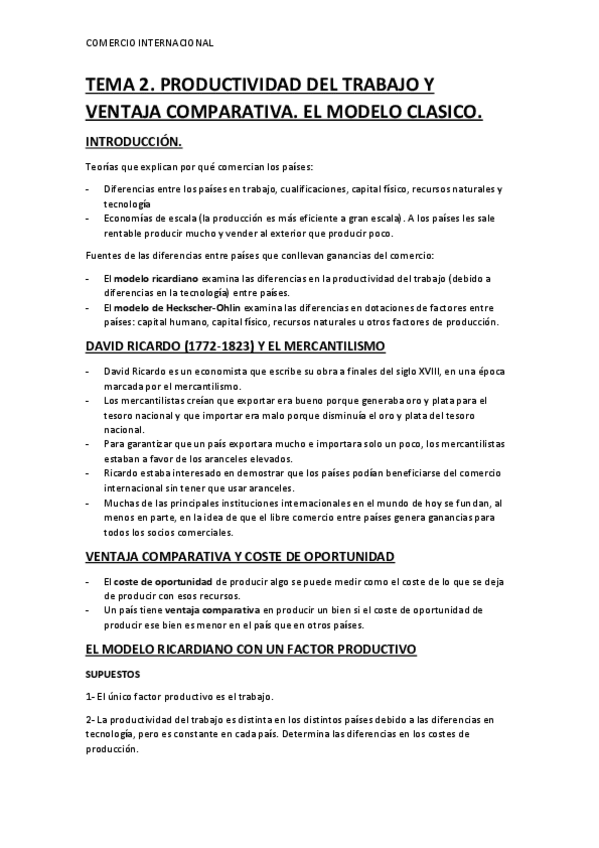 COMERCIO INTERNACIONAL

TEMA 2. PRODUCTIVIDAD DEL TRABAJO Y VENTAJA COMPARATIVA. EL MODELO CLASICO.

INTRODUCCIÓN.

Teorías que explican por qué comercian los países:

- Diferencias entre los países en trabajo, cualificaciones, capital físico, recursos naturales y tecnología
- Economías de escala (la producción es más eficiente a gran escala). A los países les sale rentable producir mucho y vender al exterior que producir poco.

Fuentes de las diferencias entre países que conllevan ganancias del comercio:

- El modelo ricardiano examina las diferencias en la productividad del trabajo (debido a diferencias en la tecnología) entre países.
- El modelo de Heckscher-Ohlin examina las diferencias en dotaciones de factores entre países: capital humano, capital físico, recursos naturales u otros factores de producción.

DAVID RICARDO (1772-1823) Y EL MERCANTILISMO

- David Ricardo es un economista que escribe su obra a finales del siglo XVIII, en una época marcada por el mercantilismo.
- Los mercantilistas creían que exportar era bueno porque generaba oro y plata para el tesoro nacional y que importar era malo porque disminuía el oro y plata del tesoro nacional.
- Para garantizar que un país exportara mucho e importara solo un poco, los mercantilistas estaban a favor de los aranceles elevados.
- Ricardo estaba interesado en demostrar que los países podían beneficiarse del comercio internacional sin tener que usar aranceles.
- Muchas de las principales instituciones internacionales en el mundo de hoy se fundan, al menos en parte, en la idea de que el libre comercio entre países genera ganancias para todos los socios comerciales.

VENTAJA COMPARATIVA Y COSTE DE OPORTUNIDAD

- El coste de oportunidad de producir algo se puede medir como el coste de lo que se deja de producir con esos recursos.
- Un país tiene ventaja comparativa en producir un bien si el coste de oportunidad de producir ese bien es menor en el país que en otros países.

EL MODELO RICARDIANO CON UN FACTOR PRODUCTIVO

SUPUESTOS

1- El único factor productivo es el trabajo.

2- La productividad del trabajo es distinta en los distintos países debido a las diferencias en tecnología, pero es constante en cada país. Determina las diferencias en los costes de producción.